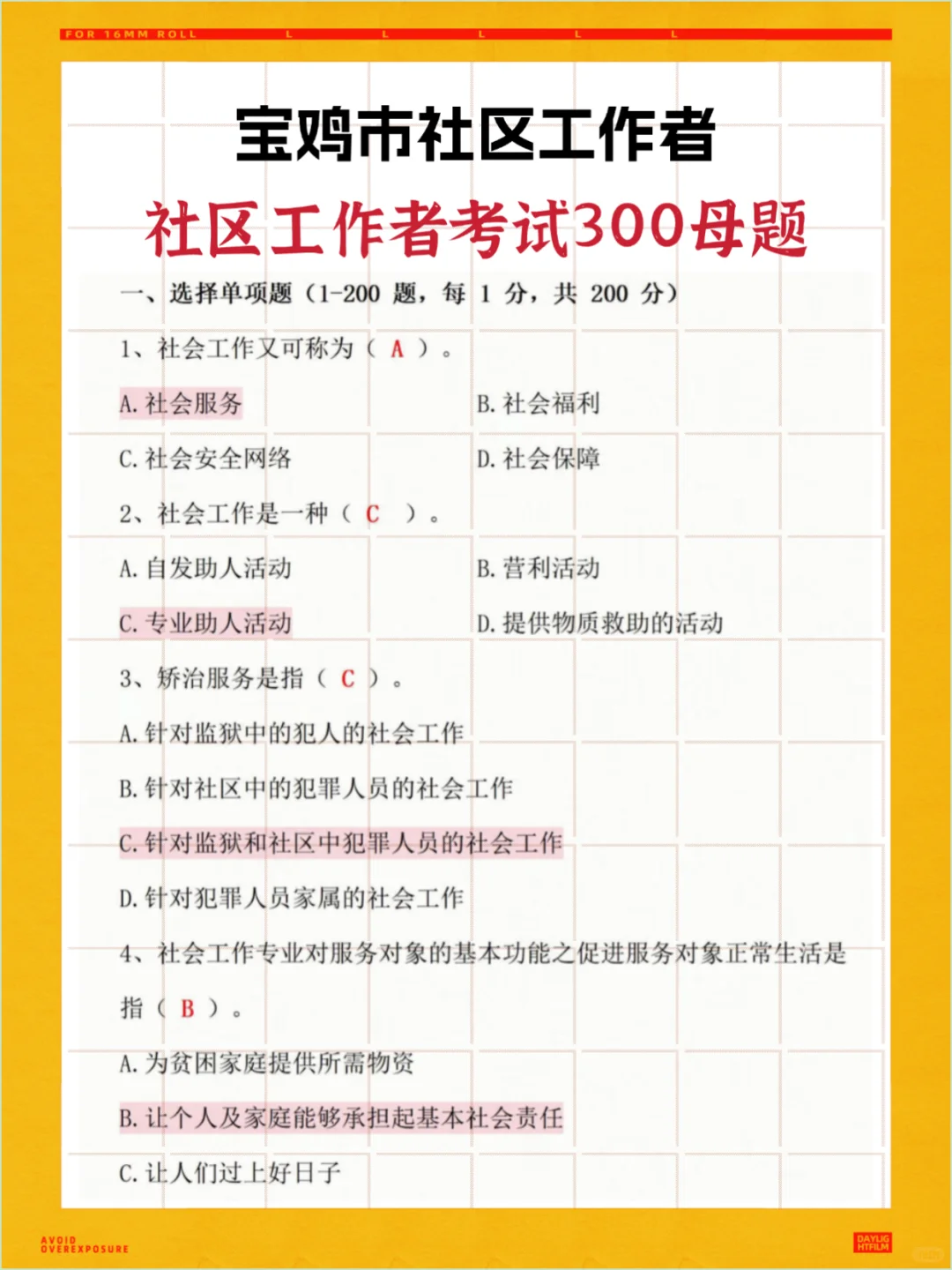 FOR 16MM ROLL

宝鸡市社区工作者

社区工作者考试300母题

一、选择单项题（1-200 题，每 1 分，共 200 分）

1、社会工作又可称为（ A ）。

A. 社会服务

B. 社会福利

C. 社会安全网络

D. 社会保障

2、社会工作是一种（ C ）。

A. 自发助人活动

B. 营利活动

C. 专业助人活动

D. 提供物质救助的活动

3、矫治服务是指（ C ）。

A. 针对监狱中的犯人的社会工作

B. 针对社区中的犯罪人员的社会工作

C. 针对监狱和社区中犯罪人员的社会工作

D. 针对犯罪人员家属的社会工作

4、社会工作专业对服务对象的基本功能之促进服务对象正常生活是指（ B ）。

A. 为贫困家庭提供所需物资

B. 让个人及家庭能够承担起基本社会责任

C. 让人们过上好日子

AVOID OVEREXPOSURE

DAYLIG HTFILM